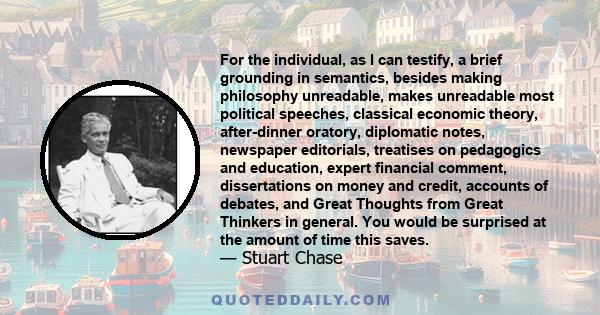 For the individual, as I can testify, a brief grounding in semantics, besides making philosophy unreadable, makes unreadable most political speeches, classical economic theory, after-dinner oratory, diplomatic notes, newspaper editorials, treatises on pedagogics and education, expert financial comment, dissertations on money and credit, accounts of debates, and Great Thoughts from Great Thinkers in general. You would be surprised at the amount of time this saves.
— Stuart Chase

QUOTEDDAILY.COM